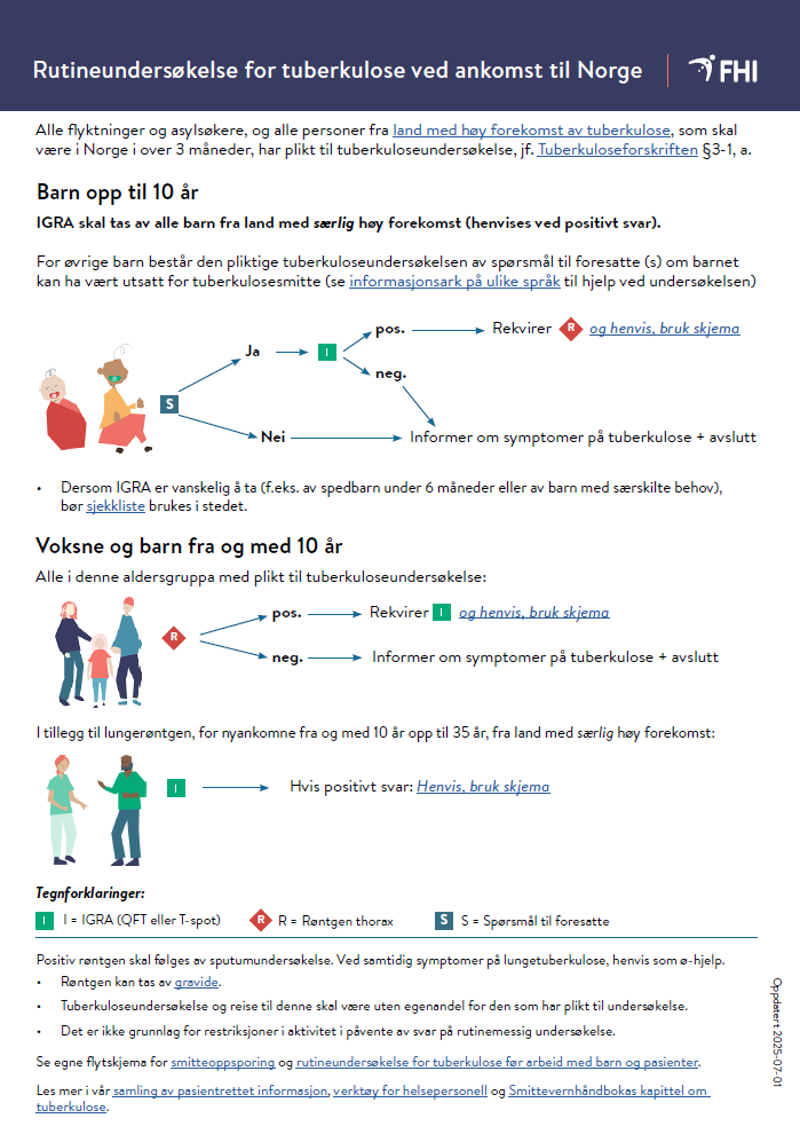 Rutineundersøkelse for tuberkulose ved ankomst til Norge

FHI

Alle flyktninger og asylsøkere, og alle personer fra land med høy forekomst av tuberkulose, som skal være i Norge i over 3 måneder, har plikt til tuberkuloseundersøkelse, jf. Tuberkuloseforskriften §3-1, a.

Barn opp til 10 år

IGRA skal tas av alle barn fra land med særlig høy forekomst (henvises ved positivt svar).

For øvrige barn består den pliktige tuberkuloseundersøkelsen av spørsmål til foresatte (s) om barnet kan ha vært utsatt for tuberkulosesmitte (se informasjonsark på ulike språk til hjelp ved undersøkelsen)

S

Ja

I

pos.

Rekvirer R og henvis, bruk skjema

neg.

Nei

Informer om symptomer på tuberkulose + avslutt

• Dersom IGRA er vanskelig å ta (f.eks. av spedbarn under 6 måneder eller av barn med særskilte behov), bør sjekkliste brukes i stedet.

Voksne og barn fra og med 10 år

Alle i denne aldersgruppa med plikt til tuberkuloseundersøkelse:

R

pos.

Rekvirer I og henvis, bruk skjema

neg.

Informer om symptomer på tuberkulose + avslutt

I tillegg til lungerøntgen, for nyankomne fra og med 10 år opp til 35 år, fra land med særlig høy forekomst:

I

Hvis positivt svar: Henvis, bruk skjema

Tegnforklaringer:

I I = IGRA (QFT eller T-spot)

R R = Røntgen thorax

S S = Spørsmål til foresatte

Positiv røntgen skal følges av sputumundersøkelse. Ved samtidig symptomer på lungetuberkulose, henvis som ø-hjelp.

• Røntgen kan tas av gravide.

• Tuberkuloseundersøkelse og reise til denne skal være uten egenandel for den som har plikt til undersøkelse.

• Det er ikke grunnlag for restriksjoner i aktivitet i påvente av svar på rutinemessig undersøkelse.

Se egne flytskjema for smitteoppsporing og rutineundersøkelse for tuberkulose før arbeid med barn og pasienter.

Les mer i vår samling av pasientrettet informasjon, verktøy for helsepersonell og Smittevernhåndbokas kapittel om tuberkulose.

Oppdatert 2025-07-01